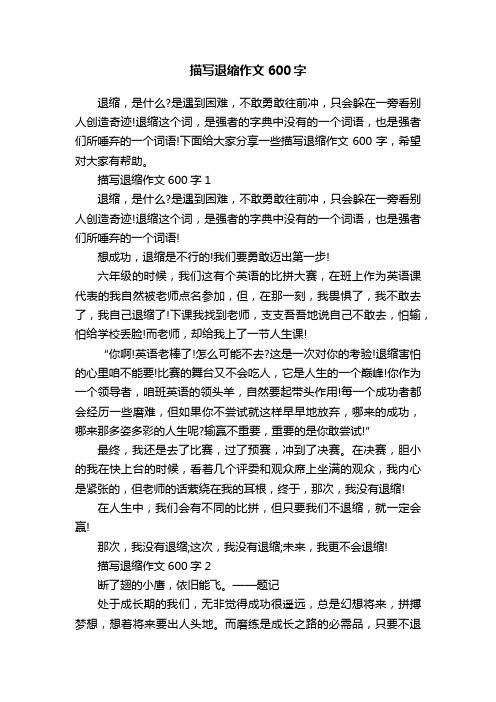 描写退缩作文600字

退缩，是什么?是遇到困难，不敢勇敢往前冲，只会躲在一旁看别人创造奇迹!退缩这个词，是强者的字典中没有的一个词语，也是强者们所唾弃的一个词语!下面给大家分享一些描写退缩作文600字，希望对大家有帮助。

描写退缩作文600字1

退缩，是什么?是遇到困难，不敢勇敢往前冲，只会躲在一旁看别人创造奇迹!退缩这个词，是强者的字典中没有的一个词语，也是强者们所唾弃的一个词语!

想成功，退缩是不行的!我们要勇敢迈出第一步!

六年级的时候，我们这有个英语的比拼大赛，在班上作为英语课代表的我自然被老师点名参加，但，在那一刻，我畏惧了，我不敢去了，我自己退缩了!下课我找到老师，支支吾吾地说自己不敢去，怕输，怕给学校丢脸!而老师，却给我上了一节人生课!

"你啊!英语老棒了!怎么可能不去?这是一次对你的考验!退缩害怕的心里咱不能要!比赛的舞台又不会吃人，它是人生的一个巅峰!你作为一个领导者，咱班英语的领头羊，自然要起带头作用!每一个成功者都会经历一些磨难，但如果你不尝试就这样早早地放弃，哪来的成功，哪来那多姿多彩的人生呢?输赢不重要，重要的是你敢尝试!"

最终，我还是去了比赛，过了预赛，冲到了决赛。在决赛，胆小的我在快上台的时候，看着几个评委和观众席上坐满的观众，我内心是紧张的，但老师的话萦绕在我的耳根，终于，那次，我没有退缩!

在人生中，我们会有不同的比拼，但只要我们不退缩，就一定会赢!

那次，我没有退缩;这次，我没有退缩;未来，我更不会退缩!

描写退缩作文600字2

断了翅的小鹰，依旧能飞。——题记

处于成长期的我们，无非觉得成功很遥远，总是幻想将来，拼搏梦想，想着将来要出人头地。而磨练是成长之路的必需品，只要不退